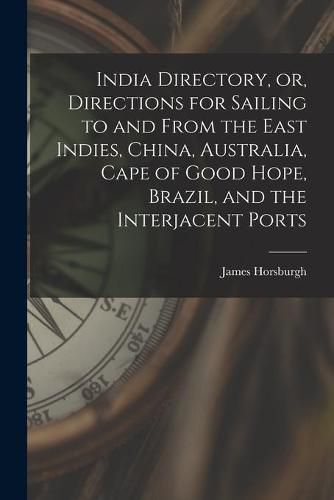 India Directory, or, Directions for Sailing to and From the East Indies, China, Australia, Cape of Good Hope, Brazil, and the Interjacent Ports

James Horsburgh

S.E
140
160
180